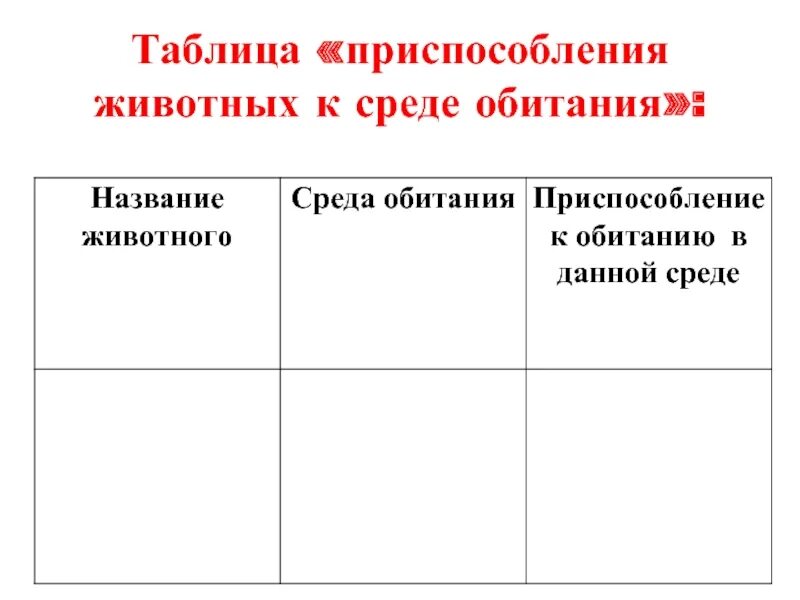 Таблица «приспособления животных к среде обитания»:

| Название животного | Среда обитания | Приспособление к обитанию в данной среде |
|---|---|---|
| | | |